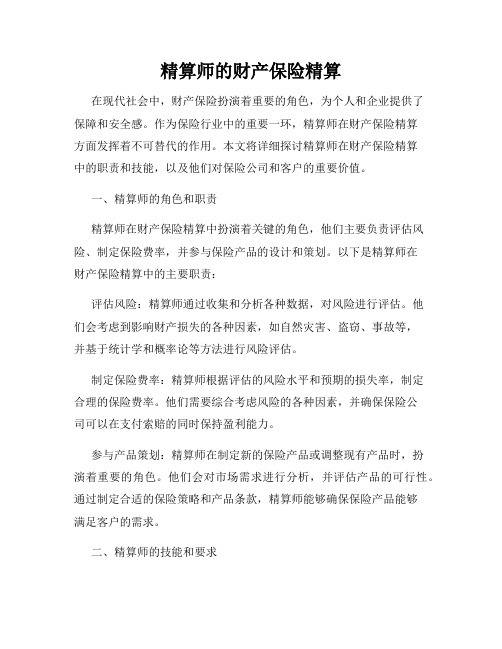 精算师的财产保险精算

在现代社会中，财产保险扮演着重要的角色，为个人和企业提供了保障和安全感。作为保险行业中的重要一环，精算师在财产保险精算方面发挥着不可替代的作用。本文将详细探讨精算师在财产保险精算中的职责和技能，以及他们对保险公司和客户的重要价值。

一、精算师的角色和职责

精算师在财产保险精算中扮演着关键的角色，他们主要负责评估风险、制定保险费率，并参与保险产品的设计和策划。以下是精算师在财产保险精算中的主要职责：

评估风险：精算师通过收集和分析各种数据，对风险进行评估。他们会考虑到影响财产损失的各种因素，如自然灾害、盗窃、事故等，并基于统计学和概率论等方法进行风险评估。

制定保险费率：精算师根据评估的风险水平和预期的损失率，制定合理的保险费率。他们需要综合考虑风险的各种因素，并确保保险公司可以在支付索赔的同时保持盈利能力。

参与产品策划：精算师在制定新的保险产品或调整现有产品时，扮演着重要的角色。他们会对市场需求进行分析，并评估产品的可行性。通过制定合适的保险策略和产品条款，精算师能够确保保险产品能够满足客户的需求。

二、精算师的技能和要求